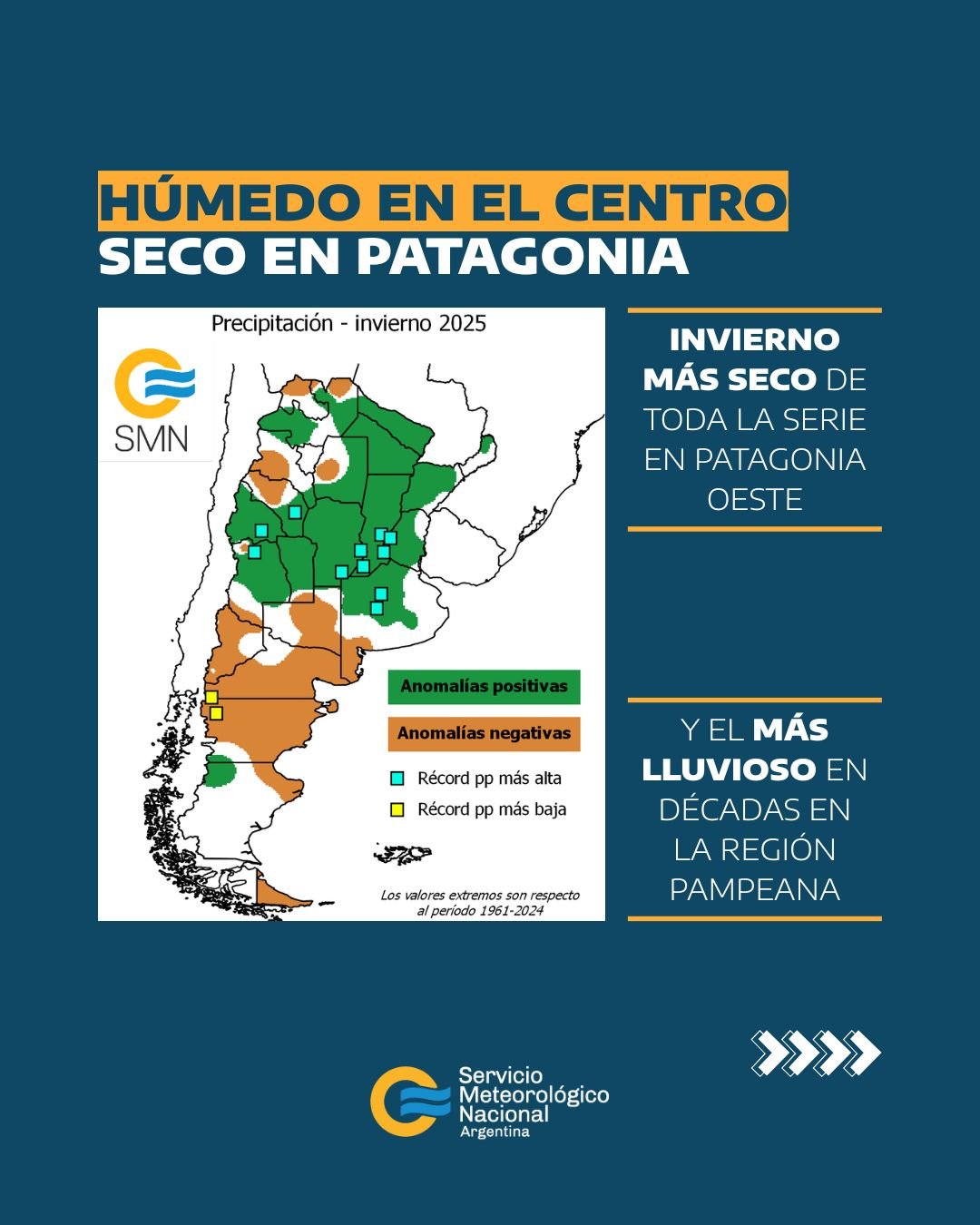 HÚMEDO EN EL CENTRO
SECO EN PATAGONIA

Precipitación - invierno 2025

SMN

Anomalías positivas
Anomalías negativas
Récord pp más alta
Récord pp más baja

Los valores extremos son respecto al período 1961-2024

INVIERNO MÁS SECO DE TODA LA SERIE EN PATAGONIA OESTE

Y EL MÁS LLUVIOSO EN DÉCADAS EN LA REGIÓN PAMPEANA

Servicio Meteorológico Nacional
Argentina